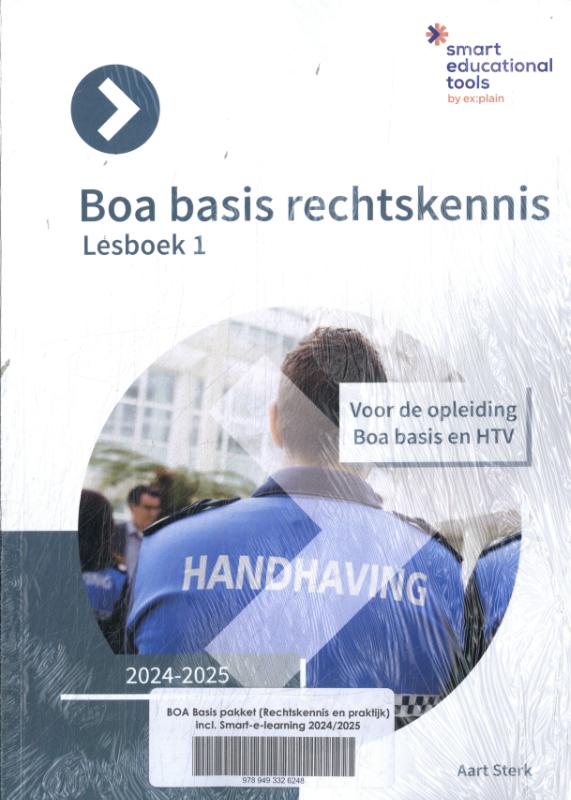 smart educational tools
by ex:plain

Boa basis rechtskennis
Lesboek 1

Voor de opleiding
Boa basis en HTV

HANDHAVING

2024-2025

BOA Basis pakket (Rechtskennis en praktijk)
incl. Smart-e-learning 2024/2025

978 949 332 6248

Aart Sterk